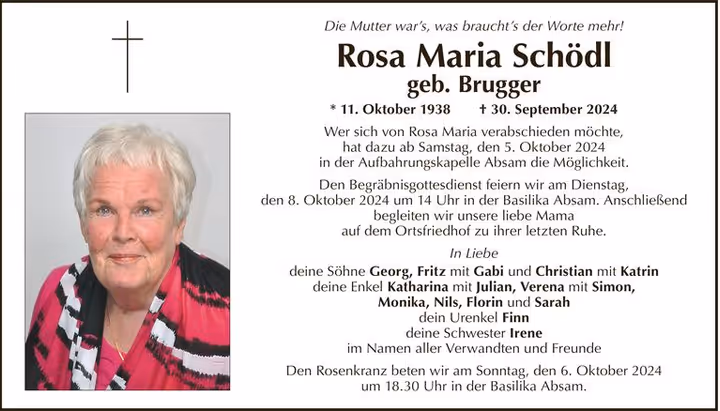 Die Mutter war's, was braucht's der Worte mehr!

Rosa Maria Schödl
geb. Brugger

* 11. Oktober 1938 † 30. September 2024

Wer sich von Rosa Maria verabschieden möchte, hat dazu ab Samstag, den 5. Oktober 2024 in der Aufbahrungskapelle Absam die Möglichkeit.

Den Begräbnisgottesdienst feiern wir am Dienstag, den 8. Oktober 2024 um 14 Uhr in der Basilika Absam. Anschließend begleiten wir unsere liebe Mama auf dem Ortsfriedhof zu ihrer letzten Ruhe.

In Liebe

deine Söhne Georg, Fritz mit Gabi und Christian mit Katrin
deine Enkel Katharina mit Julian, Verena mit Simon, Monika, Nils, Florin und Sarah
dein Urenkel Finn
deine Schwester Irene
im Namen aller Verwandten und Freunde

Den Rosenkranz beten wir am Sonntag, den 6. Oktober 2024 um 18.30 Uhr in der Basilika Absam.